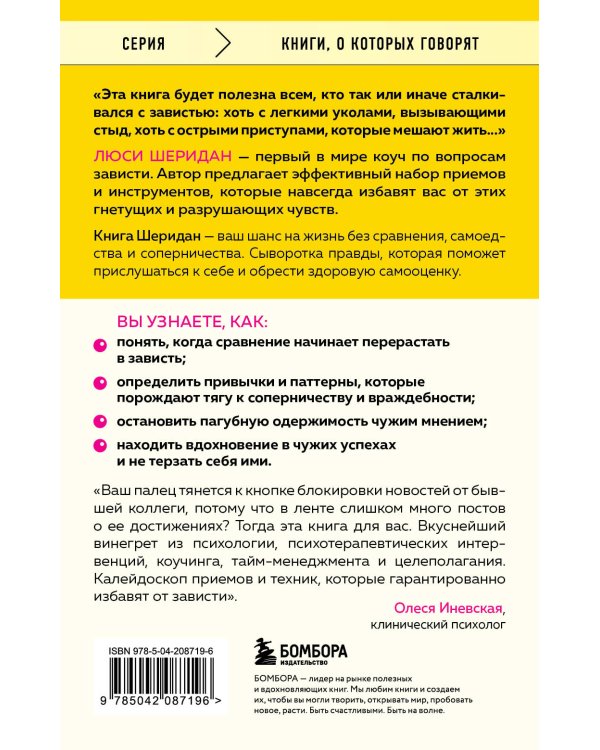 СЕРИЯ КНИГИ, О КОТОРЫХ ГОВОРЯТ

«Эта книга будет полезна всем, кто так или иначе сталкивался с завистью: хоть с легкими уколами, вызывающими стыд, хоть с острыми приступами, которые мешают жить...»

ЛЮСИ ШЕРИДАН — первый в мире коуч по вопросам зависти. Автор предлагает эффективный набор приемов и инструментов, которые навсегда избавят вас от этих гнетущих и разрушающих чувств.

Книга Шеридан — ваш шанс на жизнь без сравнения, самоедства и соперничества. Сыворотка правды, которая поможет прислушаться к себе и обрести здоровую самооценку.

ВЫ УЗНАЕТЕ, КАК:

понять, когда сравнение начинает перерастать в зависть;

определить привычки и паттерны, которые порождают тягу к соперничеству и враждебности;

остановить пагубную одержимость чужим мнением;

находить вдохновение в чужих успехах и не терзать себя ими.

«Ваш палец тянется к кнопке блокировки новостей от бывшей коллеги, потому что в ленте слишком много постов о ее достижениях? Тогда эта книга для вас. Вкуснейший винегрет из психологии, психотерапевтических интервенций, коучинга, тайм-менеджмента и целеполагания. Калейдоскоп приемов и техник, которые гарантированно избавят от зависти».

Олеся Иневская,
клинический психолог

ISBN 978-5-04-208719-6
9 785042 087196 >

БОМБОРА
ИЗДАТЕЛЬСТВО

БОМБОРА — лидер на рынке полезных и вдохновляющих книг. Мы любим книги и создаем их, чтобы вы могли творить, открывать мир, пробовать новое, расти. Быть счастливыми. Быть на волне.